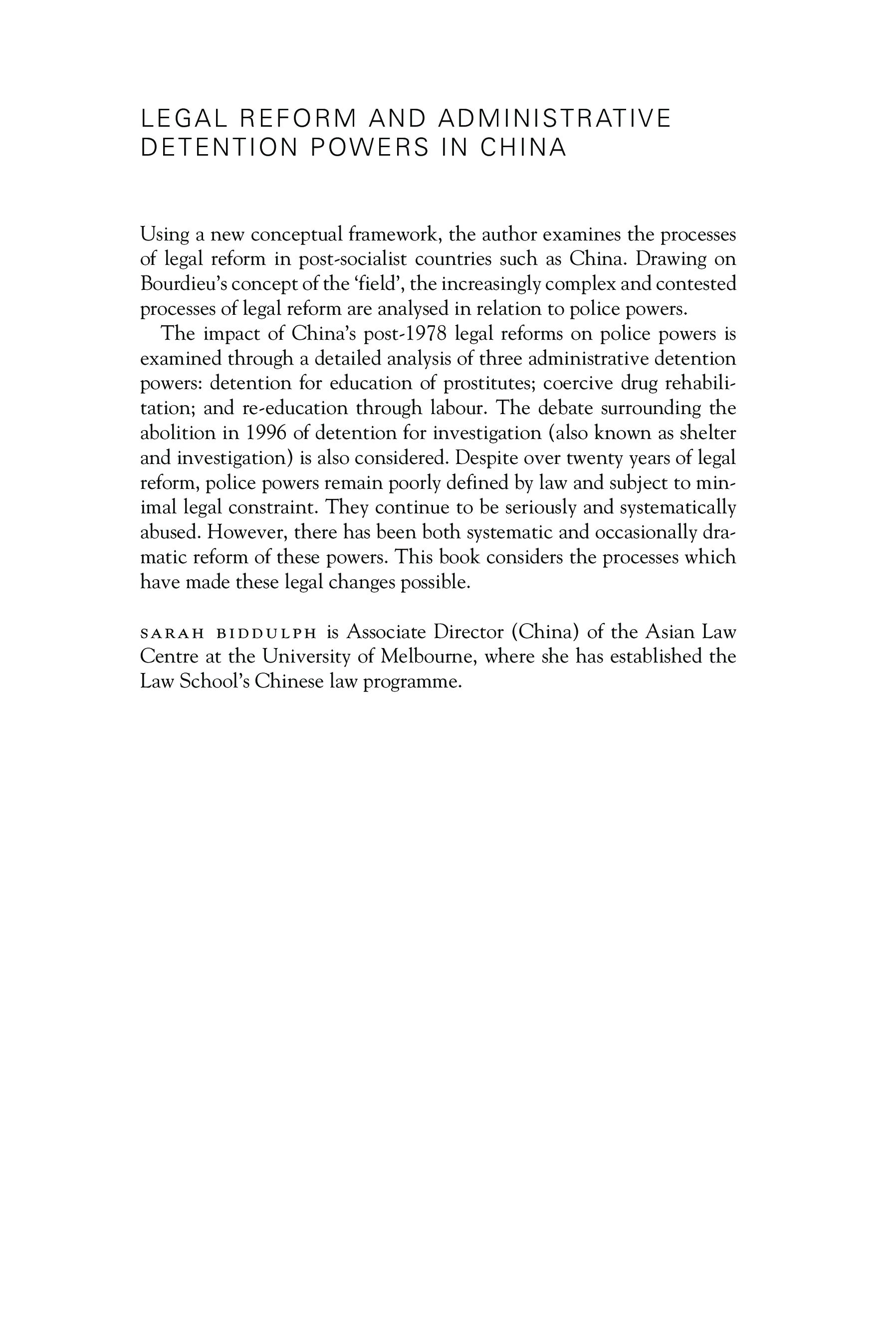 LEGAL REFORM AND ADMINISTRATIVE DETENTION POWERS IN CHINA

Using a new conceptual framework, the author examines the processes of legal reform in post-socialist countries such as China. Drawing on Bourdieu's concept of the 'field', the increasingly complex and contested processes of legal reform are analysed in relation to police powers.

The impact of China's post-1978 legal reforms on police powers is examined through a detailed analysis of three administrative detention powers: detention for education of prostitutes; coercive drug rehabilitation; and re-education through labour. The debate surrounding the abolition in 1996 of detention for investigation (also known as shelter and investigation) is also considered. Despite over twenty years of legal reform, police powers remain poorly defined by law and subject to minimal legal constraint. They continue to be seriously and systematically abused. However, there has been both systematic and occasionally dramatic reform of these powers. This book considers the processes which have made these legal changes possible.

SARAH BIDDULPH is Associate Director (China) of the Asian Law Centre at the University of Melbourne, where she has established the Law School's Chinese law programme.